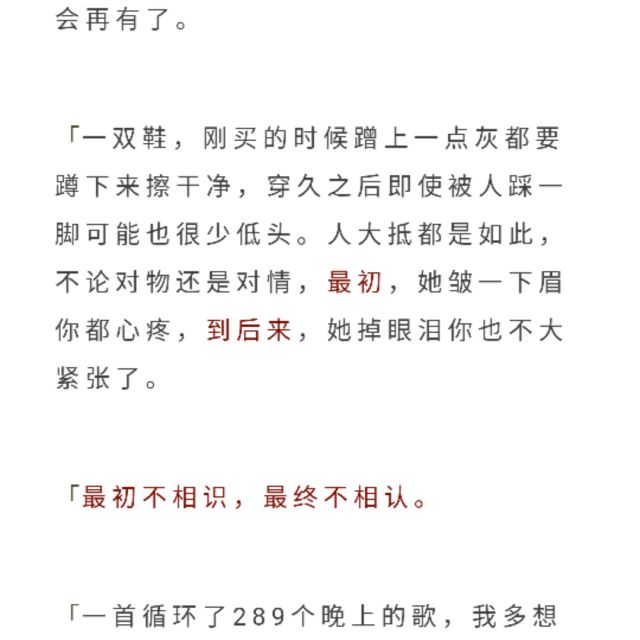 会再有了。

「一双鞋，刚买的时候蹭上一点灰都要蹲下来擦干净，穿久之后即使被人踩一脚可能也很少低头。人大抵都是如此，不论对物还是对情，最初，她皱一下眉你都心疼，到后来，她掉眼泪你也不大紧张了。

「最初不相识，最终不相认。

「一首循环了289个晚上的歌，我多想